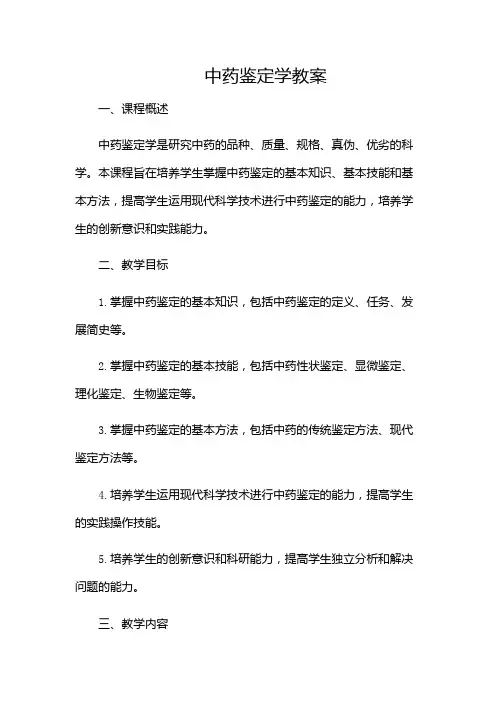 中药鉴定学教案

一、课程概述

中药鉴定学是研究中药的品种、质量、规格、真伪、优劣的科学。本课程旨在培养学生掌握中药鉴定的基本知识、基本技能和基本方法，提高学生运用现代科学技术进行中药鉴定的能力，培养学生的创新意识和实践能力。

二、教学目标

1. 掌握中药鉴定的基本知识，包括中药鉴定的定义、任务、发展简史等。

2. 掌握中药鉴定的基本技能，包括中药性状鉴定、显微鉴定、理化鉴定、生物鉴定等。

3. 掌握中药鉴定的基本方法，包括中药的传统鉴定方法、现代鉴定方法等。

4. 培养学生运用现代科学技术进行中药鉴定的能力，提高学生的实践操作技能。

5. 培养学生的创新意识和科研能力，提高学生独立分析和解决问题的能力。

三、教学内容